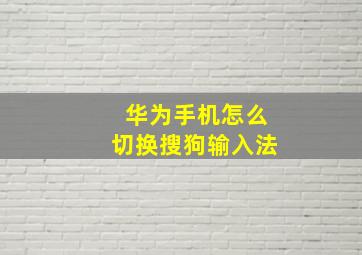 华为手机怎么
切换搜狗输入法